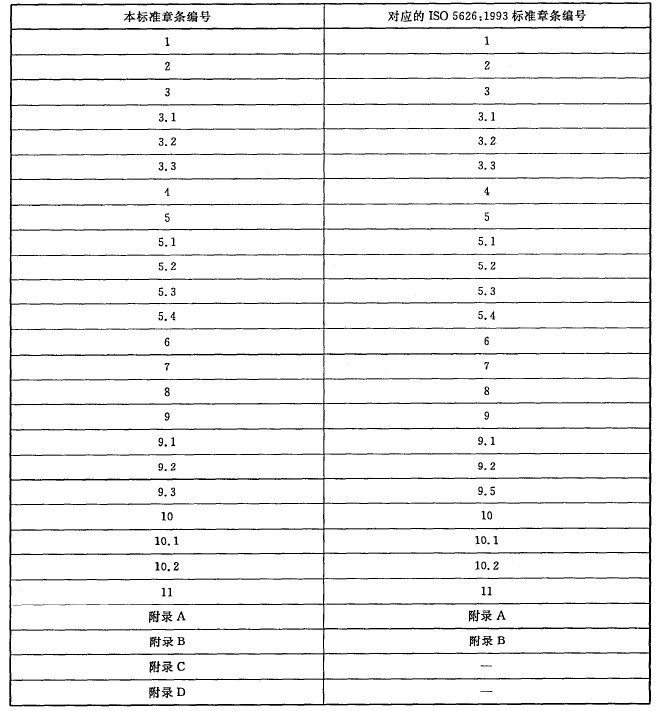 | 本标准章条编号 | 对应的 ISO 5626:1993 标准章条编号 |
|---|---|
| 1 | 1 |
| 2 | 2 |
| 3 | 3 |
| 3.1 | 3.1 |
| 3.2 | 3.2 |
| 3.3 | 3.3 |
| 4 | 4 |
| 5 | 5 |
| 5.1 | 5.1 |
| 5.2 | 5.2 |
| 5.3 | 5.3 |
| 5.4 | 5.4 |
| 6 | 6 |
| 7 | 7 |
| 8 | 8 |
| 9 | 9 |
| 9.1 | 9.1 |
| 9.2 | 9.2 |
| 9.3 | 9.5 |
| 10 | 10 |
| 10.1 | 10.1 |
| 10.2 | 10.2 |
| 11 | 11 |
| 附录 A | 附录 A |
| 附录 B | 附录 B |
| 附录 C | — |
| 附录 D | — |